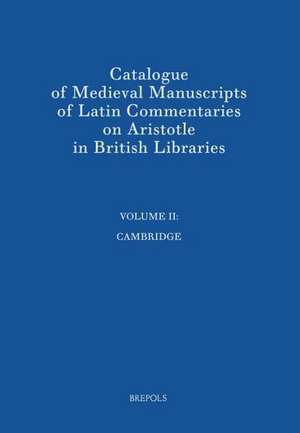 Catalogue of Medieval Manuscripts of Latin Commentaries on Aristotle in British Libraries

VOLUME II:

CAMBRIDGE

BREPOLS